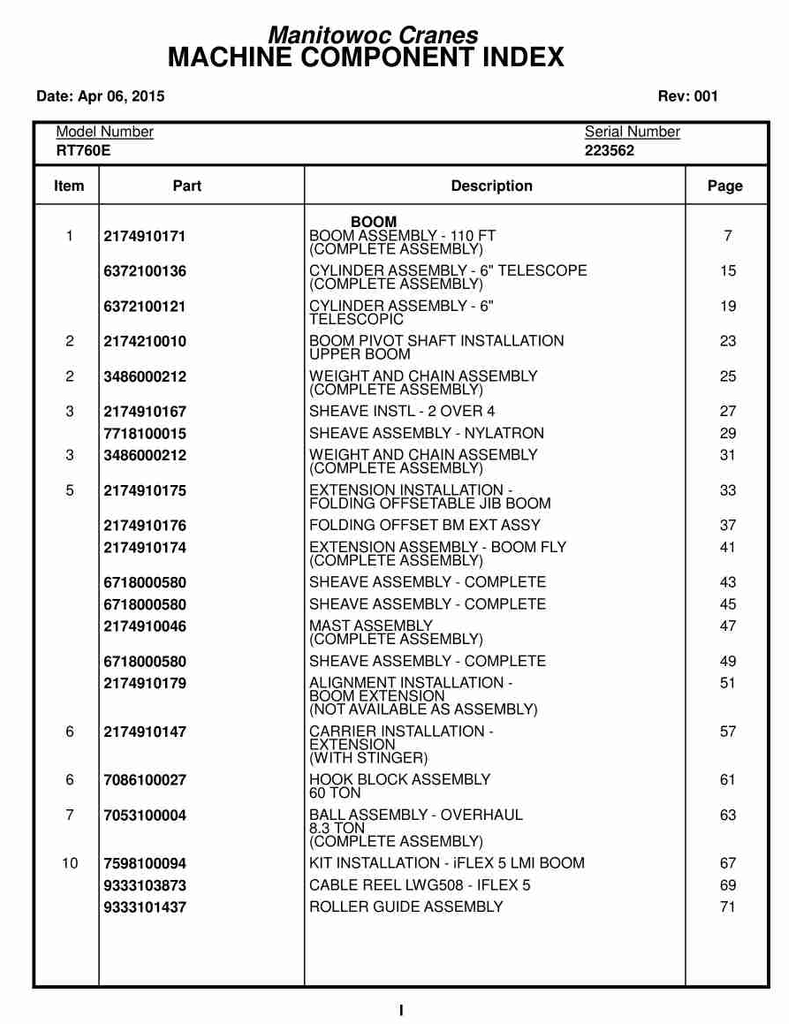 Manitowoc Cranes
MACHINE COMPONENT INDEX

Date: Apr 06, 2015

Rev: 001

Model Number
RT760E

Serial Number
223562

| Item | Part | Description | Page |
|---|---|---|---|
| | | BOOM | |
| 1 | 2174910171 | BOOM ASSEMBLY - 110 FT (COMPLETE ASSEMBLY) | 7 |
| | 6372100136 | CYLINDER ASSEMBLY - 6" TELESCOPE (COMPLETE ASSEMBLY) | 15 |
| | 6372100121 | CYLINDER ASSEMBLY - 6" TELESCOPIC | 19 |
| 2 | 2174210010 | BOOM PIVOT SHAFT INSTALLATION UPPER BOOM | 23 |
| 2 | 3486000212 | WEIGHT AND CHAIN ASSEMBLY (COMPLETE ASSEMBLY) | 25 |
| 3 | 2174910167 | SHEAVE INSTL - 2 OVER 4 | 27 |
| | 7718100015 | SHEAVE ASSEMBLY - NYLATRON | 29 |
| 3 | 3486000212 | WEIGHT AND CHAIN ASSEMBLY (COMPLETE ASSEMBLY) | 31 |
| 5 | 2174910175 | EXTENSION INSTALLATION - FOLDING OFFSETABLE JIB BOOM | 33 |
| | 2174910176 | FOLDING OFFSET BM EXT ASSY | 37 |
| | 2174910174 | EXTENSION ASSEMBLY - BOOM FLY (COMPLETE ASSEMBLY) | 41 |
| | 6718000580 | SHEAVE ASSEMBLY - COMPLETE | 43 |
| | 6718000580 | SHEAVE ASSEMBLY - COMPLETE | 45 |
| | 2174910046 | MAST ASSEMBLY (COMPLETE ASSEMBLY) | 47 |
| | 6718000580 | SHEAVE ASSEMBLY - COMPLETE | 49 |
| | 2174910179 | ALIGNMENT INSTALLATION - BOOM EXTENSION (NOT AVAILABLE AS ASSEMBLY) | 51 |
| 6 | 2174910147 | CARRIER INSTALLATION - EXTENSION (WITH STINGER) | 57 |
| 6 | 7086100027 | HOOK BLOCK ASSEMBLY 60 TON | 61 |
| 7 | 7053100004 | BALL ASSEMBLY - OVERHAUL 8.3 TON (COMPLETE ASSEMBLY) | 63 |
| 10 | 7598100094 | KIT INSTALLATION - iFLEX 5 LMI BOOM | 67 |
| | 9333103873 | CABLE REEL LWG508 - IFLEX 5 | 69 |
| | 9333101437 | ROLLER GUIDE ASSEMBLY | 71 |

I